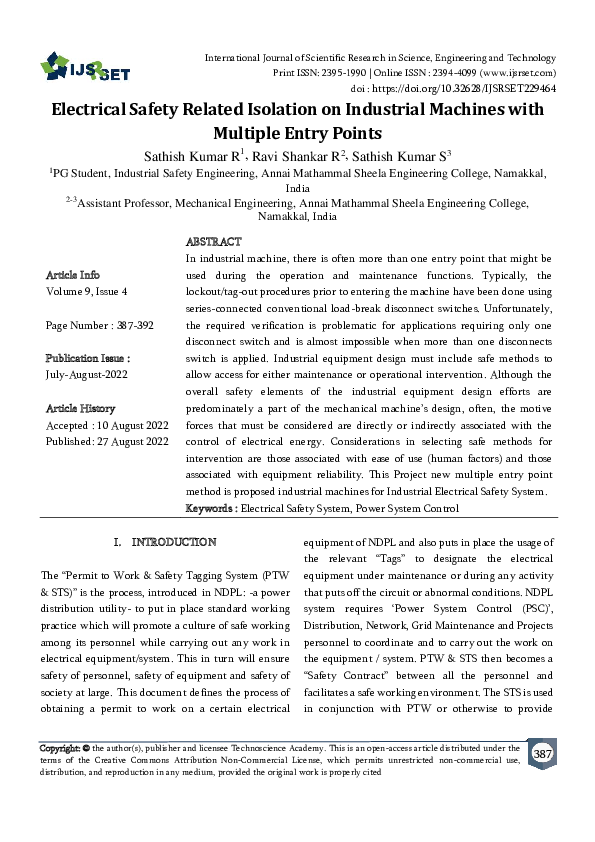 IJSRSET

International Journal of Scientific Research in Science, Engineering and Technology
Print ISSN: 2395-1990 | Online ISSN : 2394-4099 (www.ijsrset.com)
doi : https://doi.org/10.32628/IJSRSET229464

Electrical Safety Related Isolation on Industrial Machines with Multiple Entry Points

Sathish Kumar R$^1$, Ravi Shankar R$^2$, Sathish Kumar S$^3$

$^1$PG Student, Industrial Safety Engineering, Annai Mathammal Sheela Engineering College, Namakkal, India

$^{2-3}$Assistant Professor, Mechanical Engineering, Annai Mathammal Sheela Engineering College, Namakkal, India

Article Info
Volume 9, Issue 4

Page Number : 387-392

Publication Issue :
July-August-2022

Article History
Accepted : 10 August 2022
Published: 27 August 2022

ABSTRACT
In industrial machine, there is often more than one entry point that might be used during the operation and maintenance functions. Typically, the lockout/tag-out procedures prior to entering the machine have been done using series-connected conventional load-break disconnect switches. Unfortunately, the required verification is problematic for applications requiring only one disconnect switch and is almost impossible when more than one disconnects switch is applied. Industrial equipment design must include safe methods to allow access for either maintenance or operational intervention. Although the overall safety elements of the industrial equipment design efforts are predominately a part of the mechanical machine's design, often, the motive forces that must be considered are directly or indirectly associated with the control of electrical energy. Considerations in selecting safe methods for intervention are those associated with ease of use (human factors) and those associated with equipment reliability. This Project new multiple entry point method is proposed industrial machines for Industrial Electrical Safety System.
Keywords : Electrical Safety System, Power System Control

I. INTRODUCTION

The "Permit to Work & Safety Tagging System (PTW & STS)" is the process, introduced in NDPL: -a power distribution utility- to put in place standard working practice which will promote a culture of safe working among its personnel while carrying out any work in electrical equipment/system. This in turn will ensure safety of personnel, safety of equipment and safety of society at large. This document defines the process of obtaining a permit to work on a certain electrical equipment of NDPL and also puts in place the usage of the relevant "Tags" to designate the electrical equipment under maintenance or during any activity that puts off the circuit or abnormal conditions. NDPL system requires 'Power System Control (PSC)', Distribution, Network, Grid Maintenance and Projects personnel to coordinate and to carry out the work on the equipment / system. PTW & STS then becomes a "Safety Contract" between all the personnel and facilitates a safe working environment. The STS is used in conjunction with PTW or otherwise to provide

Copyright: © the author(s), publisher and licensee Technoscience Academy. This is an open-access article distributed under the terms of the Creative Commons Attribution Non-Commercial License, which permits unrestricted non-commercial use, distribution, and reproduction in any medium, provided the original work is properly cited

387